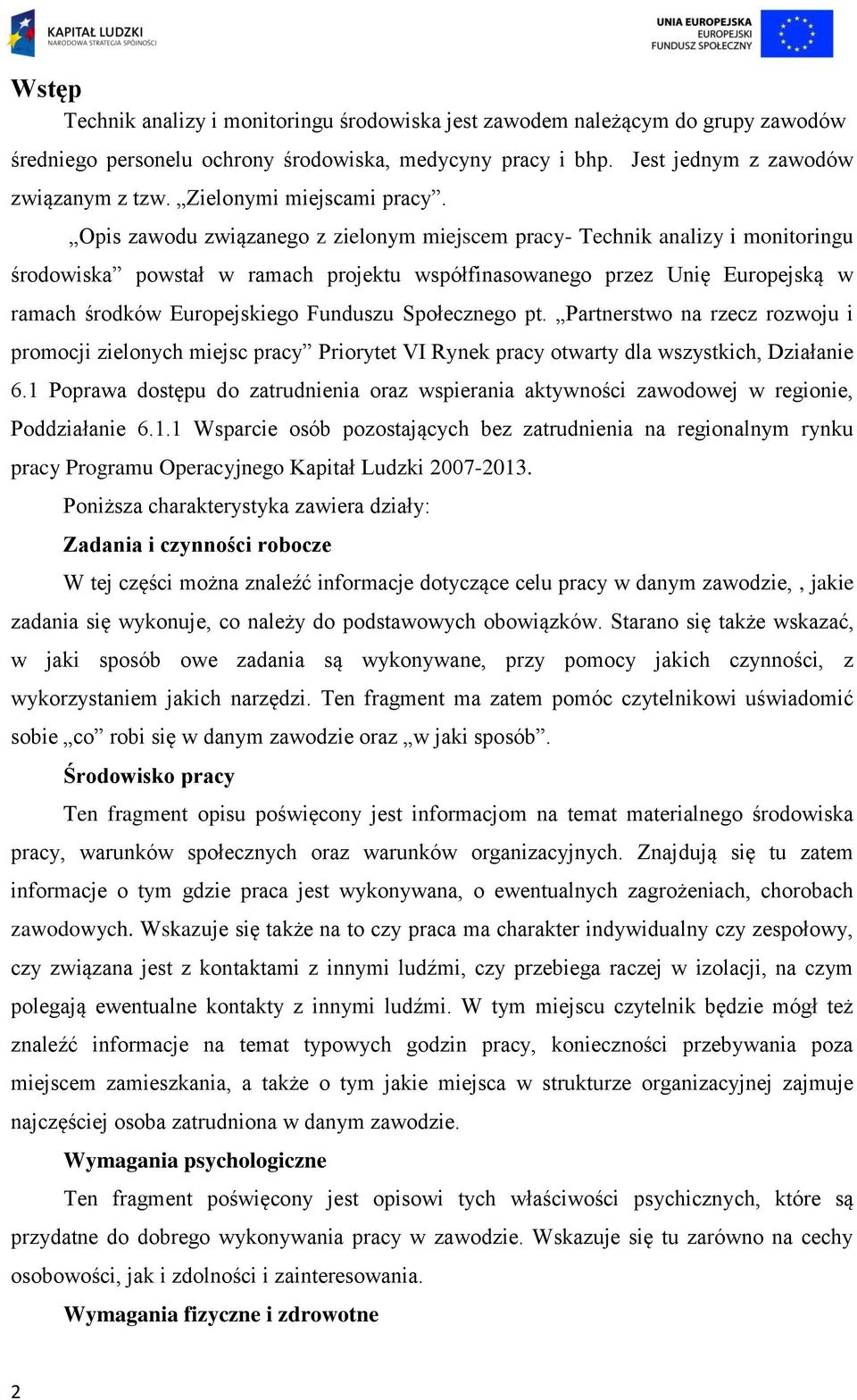 KAPITAŁ LUDZKI
NARODOWA STRATEGIA SPÓJNOŚCI

UNIA EUROPEJSKA
EUROPEJSKI
FUNDUSZ SPOŁECZNY

Wstęp

Technik analizy i monitoringu środowiska jest zawodem należącym do grupy zawodów średniego personelu ochrony środowiska, medycyny pracy i bhp. Jest jednym z zawodów związanym z tzw. „Zielonymi miejscami pracy”.

„Opis zawodu związanego z zielonym miejscem pracy- Technik analizy i monitoringu środowiska” powstał w ramach projektu współfinasowanego przez Unię Europejską w ramach środków Europejskiego Funduszu Społecznego pt. „Partnerstwo na rzecz rozwoju i promocji zielonych miejsc pracy” Priorytet VI Rynek pracy otwarty dla wszystkich, Działanie 6.1 Poprawa dostępu do zatrudnienia oraz wspierania aktywności zawodowej w regionie, Poddziałanie 6.1.1 Wsparcie osób pozostających bez zatrudnienia na regionalnym rynku pracy Programu Operacyjnego Kapitał Ludzki 2007-2013.

Poniższa charakterystyka zawiera działy:

Zadania i czynności robocze

W tej części można znaleźć informacje dotyczące celu pracy w danym zawodzie, , jakie zadania się wykonuje, co należy do podstawowych obowiązków. Starano się także wskazać, w jaki sposób owe zadania są wykonywane, przy pomocy jakich czynności, z wykorzystaniem jakich narzędzi. Ten fragment ma zatem pomóc czytelnikowi uświadomić sobie „co” robi się w danym zawodzie oraz „w jaki sposób”.

Środowisko pracy

Ten fragment opisu poświęcony jest informacjom na temat materialnego środowiska pracy, warunków społecznych oraz warunków organizacyjnych. Znajdują się tu zatem informacje o tym gdzie praca jest wykonywana, o ewentualnych zagrożeniach, chorobach zawodowych. Wskazuje się także na to czy praca ma charakter indywidualny czy zespołowy, czy związana jest z kontaktami z innymi ludźmi, czy przebiega raczej w izolacji, na czym polegają ewentualne kontakty z innymi ludźmi. W tym miejscu czytelnik będzie mógł też znaleźć informacje na temat typowych godzin pracy, konieczności przebywania poza miejscem zamieszkania, a także o tym jakie miejsca w strukturze organizacyjnej zajmuje najczęściej osoba zatrudniona w danym zawodzie.

Wymagania psychologiczne

Ten fragment poświęcony jest opisowi tych właściwości psychicznych, które są przydatne do dobrego wykonywania pracy w zawodzie. Wskazuje się tu zarówno na cechy osobowości, jak i zdolności i zainteresowania.

Wymagania fizyczne i zdrowotne

2